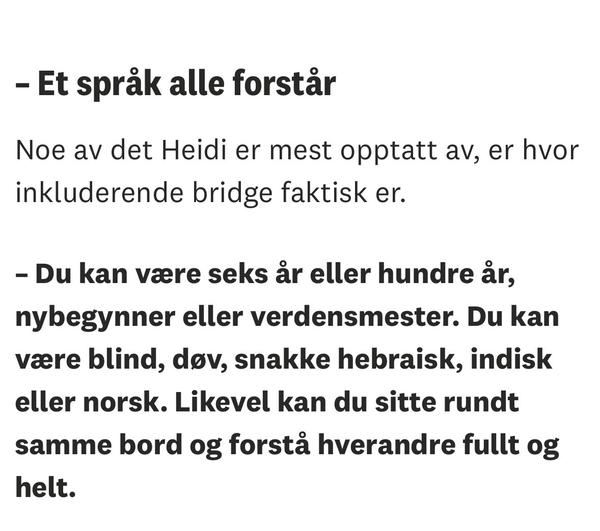 – Et språk alle forstår

Noe av det Heidi er mest opptatt av, er hvor inkluderende bridge faktisk er.

– Du kan være seks år eller hundre år, nybegynner eller verdensmester. Du kan være blind, døv, snakke hebraisk, indisk eller norsk. Likevel kan du sitte rundt samme bord og forstå hverandre fullt og helt.